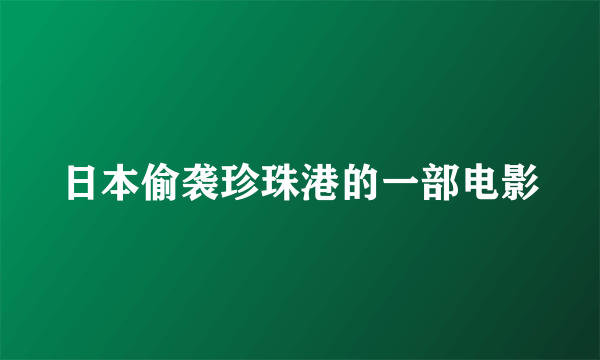 日本偷袭珍珠港的一部电影